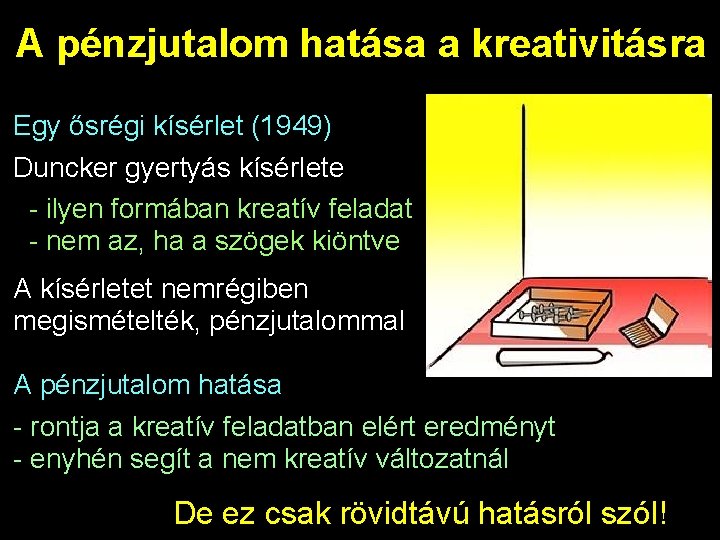 A pénzjutalom hatása a kreativitásra

Egy ősrégi kísérlet (1949)

Duncker gyertyás kísérlete

- ilyen formában kreatív feladat
- nem az, ha a szögek kiöntve

A kísérletet nemrégiben megismételték, pénzjutalommal

A pénzjutalom hatása

- rontja a kreatív feladatban elért eredményt
- enyhén segít a nem kreatív változatnál

De ez csak rövidtávú hatásról szól!